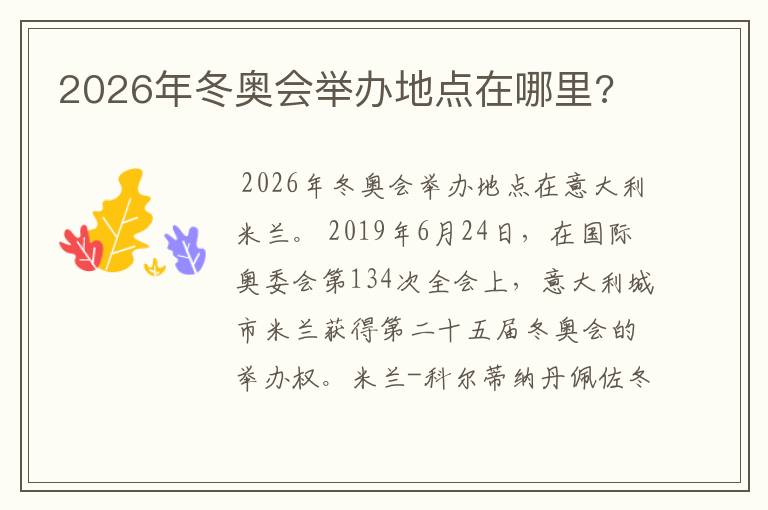 2026年冬奥会举办地点在哪里?

2026年冬奥会举办地点在意大利米兰。2019年6月24日，在国际奥委会第134次全会上，意大利城市米兰获得第二十五届冬奥会的举办权。米兰-科尔蒂纳丹佩佐冬